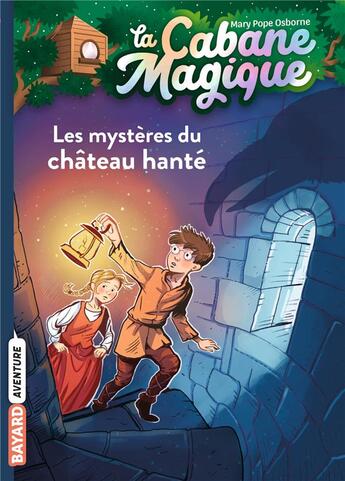 Mary Pope Osborne
la Cabane Magique

Les mystères du château hanté

BAYARD AVENTURE